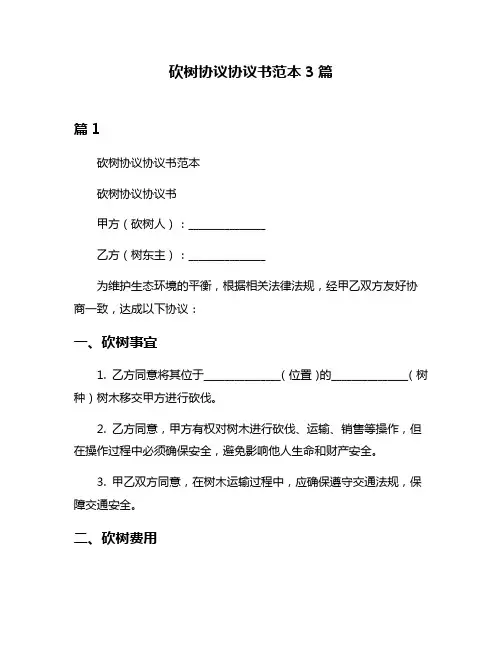 砍树协议协议书范本 3 篇

篇 1

砍树协议协议书范本

砍树协议协议书

甲方（砍树人）：______________

乙方（树东主）：______________

为维护生态环境的平衡，根据相关法律法规，经甲乙双方友好协商一致，达成以下协议：

一、砍树事宜

1. 乙方同意将其位于______________（位置）的______________（树种）树木移交甲方进行砍伐。

2. 乙方同意，甲方有权对树木进行砍伐、运输、销售等操作，但在操作过程中必须确保安全，避免影响他人生命和财产安全。

3. 甲乙双方同意，在树木运输过程中，应确保遵守交通法规，保障交通安全。

二、砍树费用